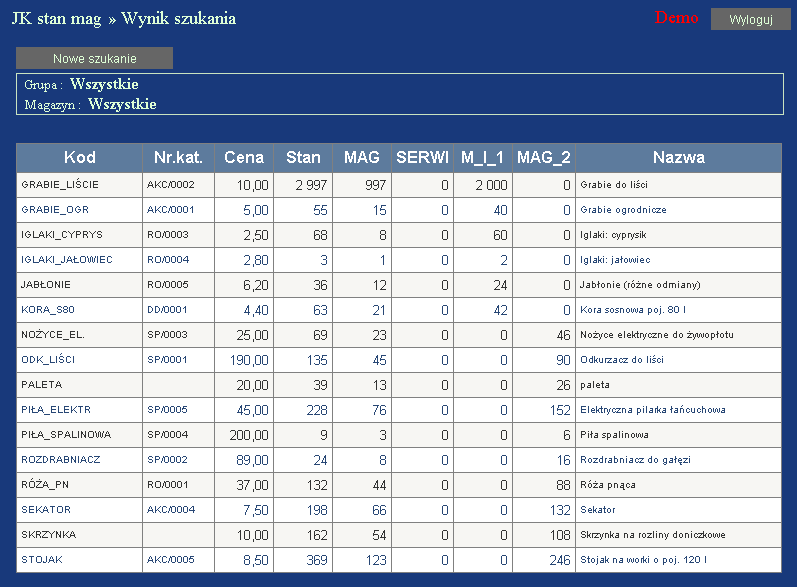 JK stan mag » Wynik szukania

Demo

Wyloguj

Nowe szukanie

Grupa : Wszystkie
Magazyn : Wszystkie

| Kod | Nr.kat. | Cena | Stan | MAG | SERWI | M_I_1 | MAG_2 | Nazwa |
|---|---|---|---|---|---|---|---|---|
| GRABIE_LIŚCIE | AKC/0002 | 10,00 | 2 997 | 997 | 0 | 2 000 | 0 | Grabie do liści |
| GRABIE_OGR | AKC/0001 | 5,00 | 55 | 15 | 0 | 40 | 0 | Grabie ogrodnicze |
| IGLAKI_CYPRYS | RO/0003 | 2,50 | 68 | 8 | 0 | 60 | 0 | Iglaki: cyprysik |
| IGLAKI_JAŁOWIEC | RO/0004 | 2,80 | 3 | 1 | 0 | 2 | 0 | Iglaki: jałowiec |
| JABŁONIE | RO/0005 | 6,20 | 36 | 12 | 0 | 24 | 0 | Jabłonie (różne odmiany) |
| KORA_S80 | DD/0001 | 4,40 | 63 | 21 | 0 | 42 | 0 | Kora sosnowa poj. 80 l |
| NOŻYCE_EL. | SP/0003 | 25,00 | 69 | 23 | 0 | 0 | 46 | Nożyce elektryczne do żywopłotu |
| ODK_LIŚCI | SP/0001 | 190,00 | 135 | 45 | 0 | 0 | 90 | Odkurzacz do liści |
| PALETA | | 20,00 | 39 | 13 | 0 | 0 | 26 | paleta |
| PIŁA_ELEKTR | SP/0005 | 45,00 | 228 | 76 | 0 | 0 | 152 | Elektryczna pilarka łańcuchowa |
| PIŁA_SPALINOWA | SP/0004 | 200,00 | 9 | 3 | 0 | 0 | 6 | Piła spalinowa |
| ROZDRABNIACZ | SP/0002 | 89,00 | 24 | 8 | 0 | 0 | 16 | Rozdrabniacz do gałęzi |
| RÓŻA_PN | RO/0001 | 37,00 | 132 | 44 | 0 | 0 | 88 | Róża pnąca |
| SEKATOR | AKC/0004 | 7,50 | 198 | 66 | 0 | 0 | 132 | Sekator |
| SKRZYNKA | | 10,00 | 162 | 54 | 0 | 0 | 108 | Skrzynka na rozliny doniczkowe |
| STOJAK | AKC/0005 | 8,50 | 369 | 123 | 0 | 0 | 246 | Stojak na worki o poj. 120 l |